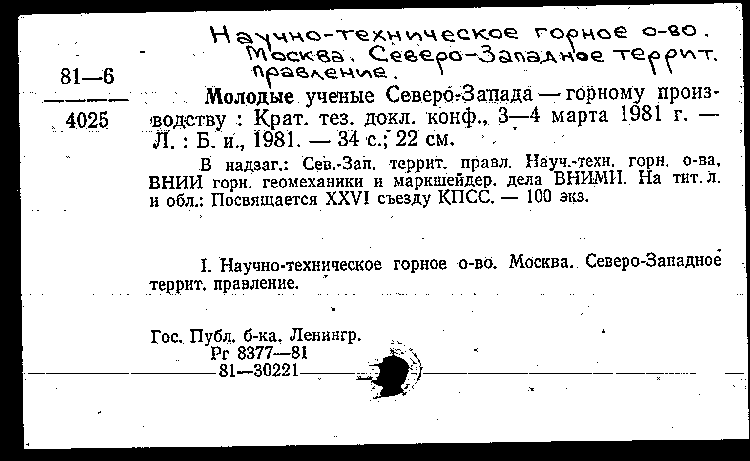 Научно-техническое горное о-во. Москва. Северо-Западное террит. правление.

81—6

4025

Молодые ученые Северо-Запада — горному производству : Крат. тез. докл. конф., 3—4 марта 1981 г. — Л. : Б. и., 1981. — 34 с.; 22 см.

В надзаг.: Сев.-Зап. террит. правл. Науч.-техн. горн. о-ва, ВНИИ горн. геомеханики и маркшейдер. дела ВНИМИ. На тит. л. и обл.: Посвящается XXVI съезду КПСС. — 100 экз.

I. Научно-техническое горное о-во. Москва. Северо-Западное террит. правление.

Гос. Публ. б-ка. Ленингр.
Рг 8377—81
81—30221